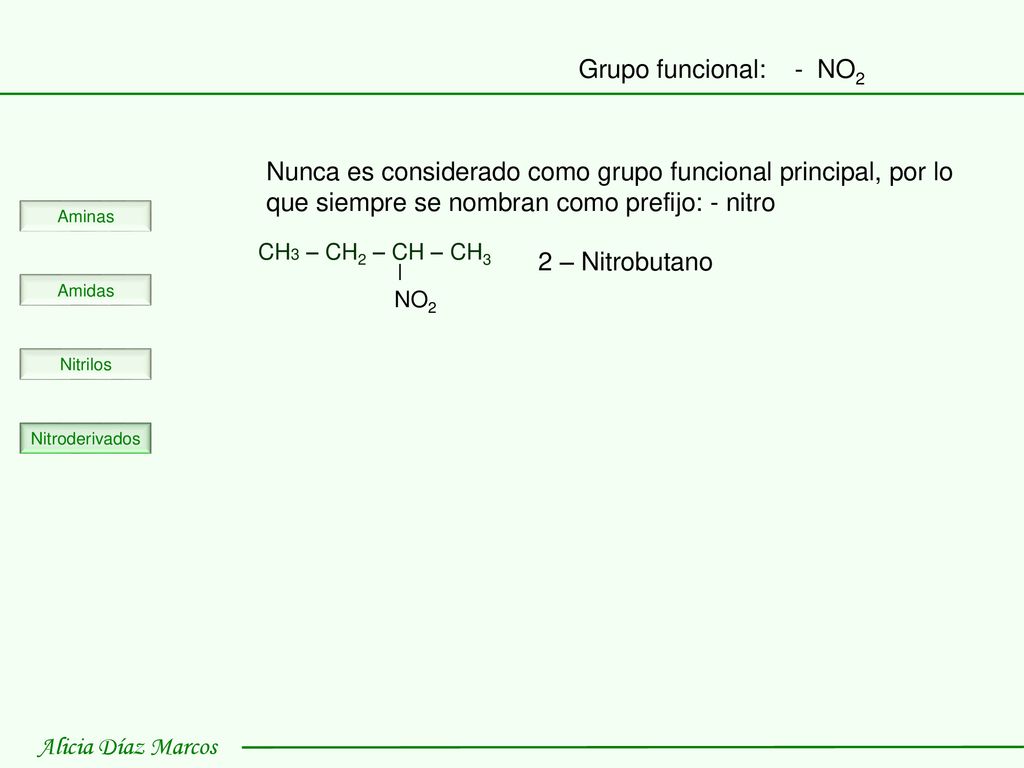 Grupo funcional: - $NO_2$

Aminas

Amidas

Nitrilos

Nitroderivados

Nunca es considerado como grupo funcional principal, por lo que siempre se nombran como prefijo: - nitro

$CH_3 – CH_2 – CH – CH_3$
|
$NO_2$

2 – Nitrobutano

Alicia Díaz Marcos